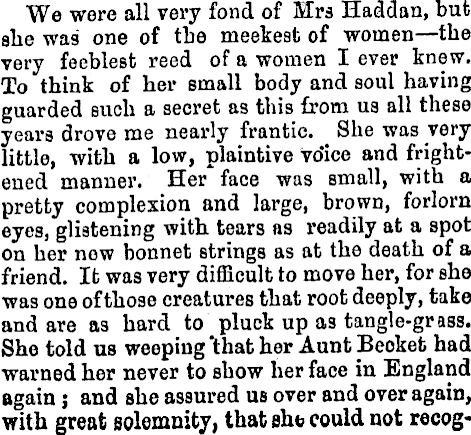 We were all very fond of Mrs Haddan, but she was one of the meekest of women—the very feeblest reed of a women I ever knew. To think of her small body and soul having guarded such a secret as this from us all these years drove me nearly frantic. She was very little, with a low, plaintive voice and frightened manner. Her face was small, with a pretty complexion and large, brown, forlorn eyes, glistening with tears as readily at a spot on her new bonnet strings as at the death of a friend. It was very difficult to move her, for she was one of those creatures that root deeply, take and are as hard to pluck up as tangle-grass. She told us weeping that her Aunt Becket had warned her never to show her face in England again; and she assured us over and over again, with great solemnity, that she could not recog-